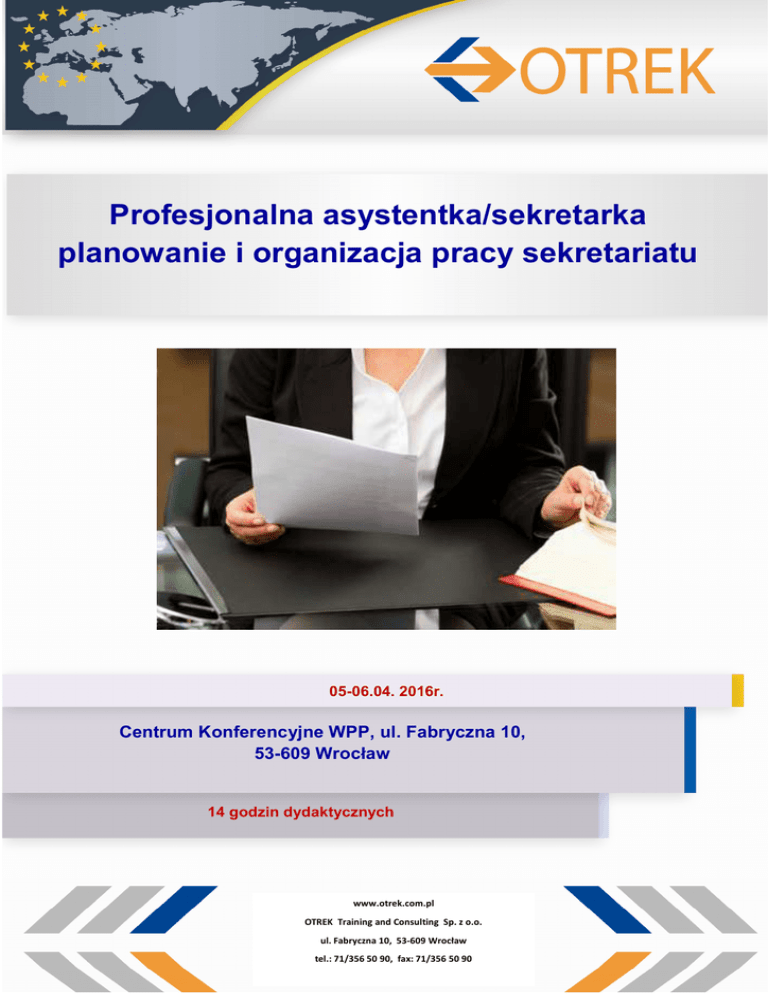 OTREK

Profesjonalna asystentka/sekretarka planowanie i organizacja pracy sekretariatu

05-06.04. 2016r.

Centrum Konferencyjne WPP, ul. Fabryczna 10, 53-609 Wrocław

14 godzin dydaktycznych

www.otrek.com.pl
OTREK Training and Consulting Sp. z o.o.
ul. Fabryczna 10, 53-609 Wrocław
tel.: 71/356 50 90, fax: 71/356 50 90